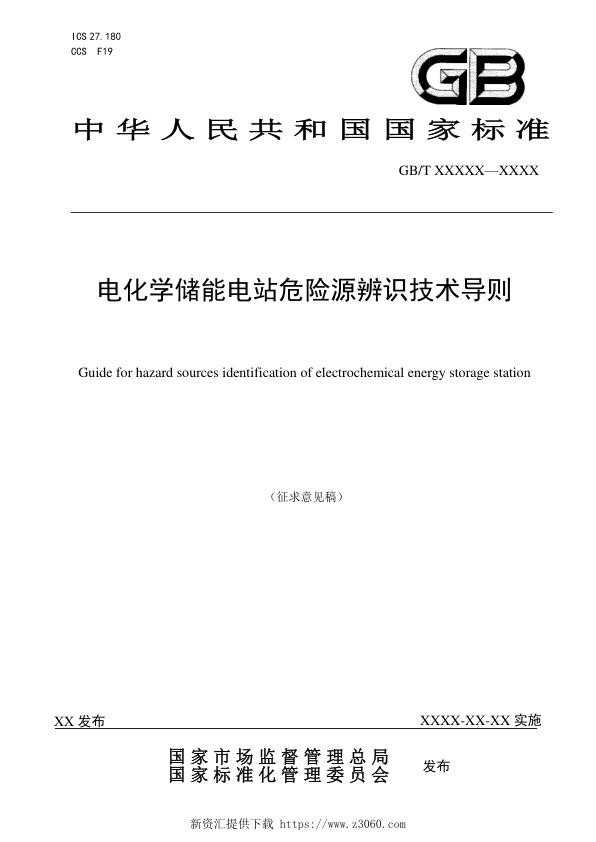 ICS 27.180
CCS F19

GB

中华人民共和国国家标准

GB/T XXXXX—XXXX

电化学储能电站危险源辨识技术导则

Guide for hazard sources identification of electrochemical energy storage station

（征求意见稿）

XX 发布

XXXX-XX-XX 实施

国家市场监督管理总局
国家标准化管理委员会

发布

新资汇提供下载 https://www.z3060.com